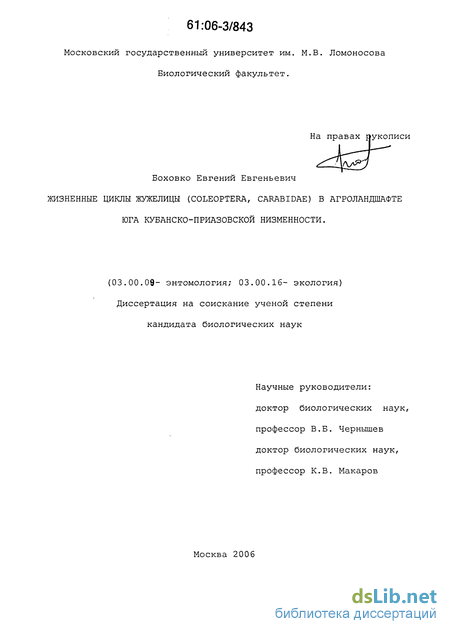 61:06-3/843

Московский государственный университет им. М.В. Ломоносова

Биологический факультет.

На правах рукописи

Боховко Евгений Евгеньевич

ЖИЗНЕННЫЕ ЦИКЛЫ ЖУЖЕЛИЦЫ (COLEOPTERA, CARABIDAE) В АГРОЛАНДШАФТЕ ЮГА КУБАНСКО-ПРИАЗОВСКОЙ НИЗМЕННОСТИ.

(03.00.09- энтомология; 03.00.16- экология)

Диссертация на соискание ученой степени

кандидата биологических наук

Научные руководители:

доктор биологических наук,

профессор В.Б. Чернышев

доктор биологических наук,

профессор К.В. Макаров

Москва 2006

dsLib.net
библиотека диссертаций